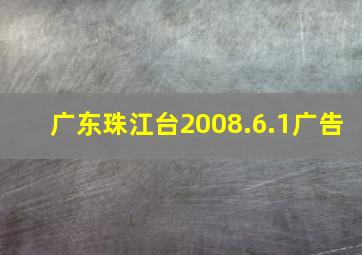 广东珠江台2008.6.1广告